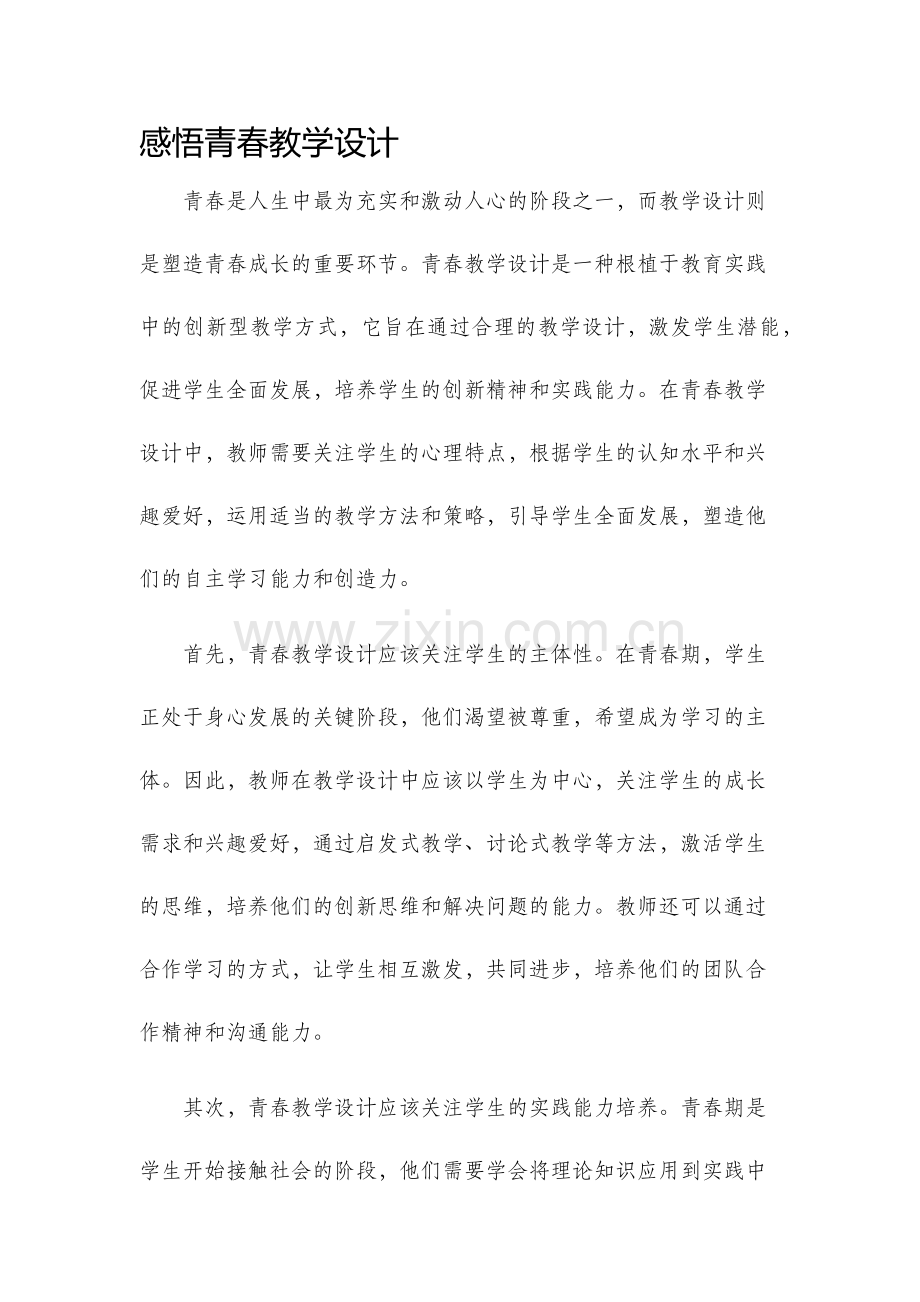 感悟青春教学设计

青春是人生中最为充实和激动人心的阶段之一，而教学设计则是塑造青春成长的重要环节。青春教学设计是一种根植于教育实践中的创新型教学方式，它旨在通过合理的教学设计，激发学生潜能，促进学生全面发展，培养学生的创新精神和实践能力。在青春教学设计中，教师需要关注学生的心理特点，根据学生的认知水平和兴趣爱好，运用适当的教学方法和策略，引导学生全面发展，塑造他们的自主学习能力和创造力。

首先，青春教学设计应该关注学生的主体性。在青春期，学生正处于身心发展的关键阶段，他们渴望被尊重，希望成为学习的主体。因此，教师在教学设计中应该以学生为中心，关注学生的成长需求和兴趣爱好，通过启发式教学、讨论式教学等方法，激活学生的思维，培养他们的创新思维和解决问题的能力。教师还可以通过合作学习的方式，让学生相互激发，共同进步，培养他们的团队合作精神和沟通能力。

其次，青春教学设计应该关注学生的实践能力培养。青春期是学生开始接触社会的阶段，他们需要学会将理论知识应用到实践中

www.zixin.com.cn